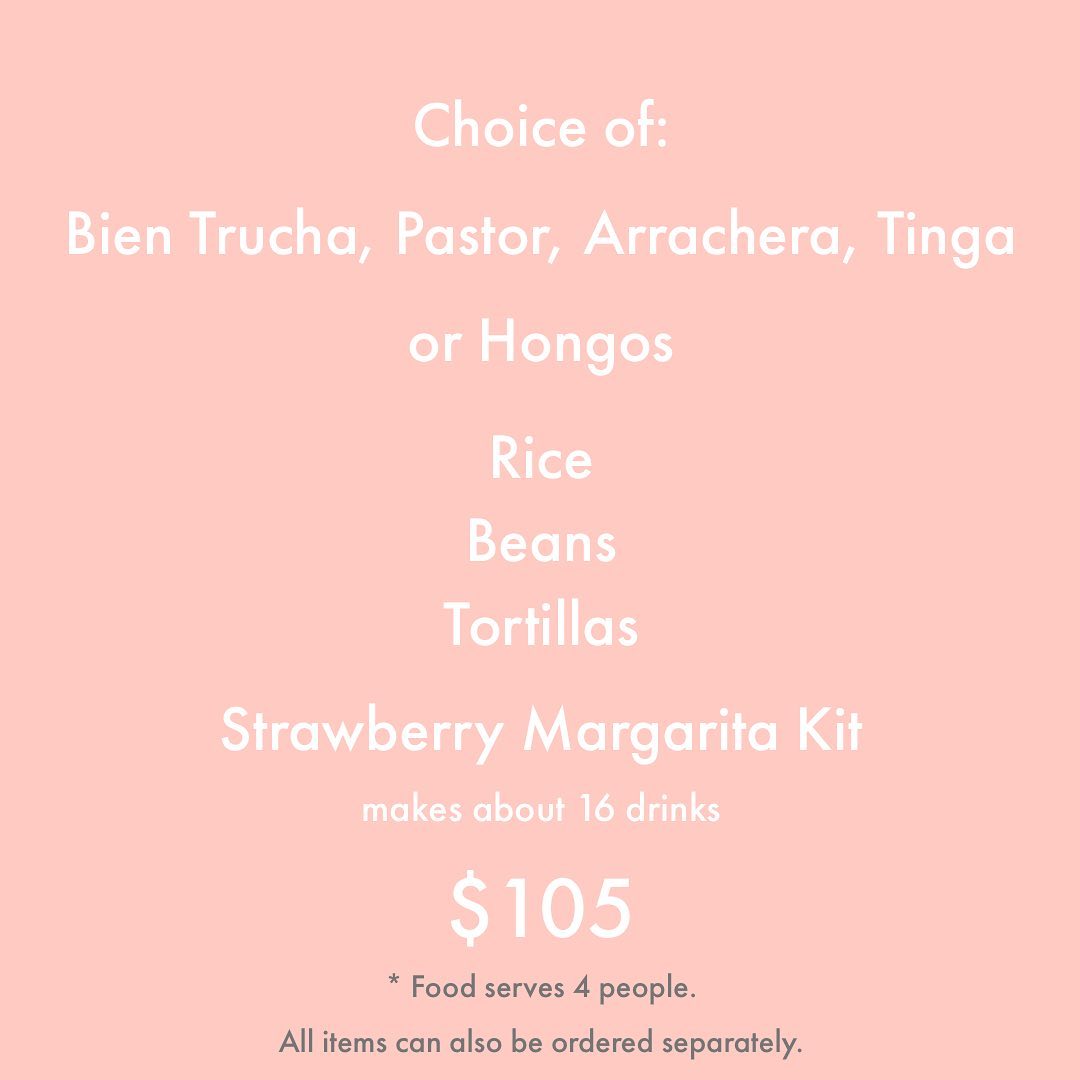 Choice of:

Bien Trucha, Pastor, Arrachera, Tinga or Hongos

Rice
Beans
Tortillas

Strawberry Margarita Kit
makes about 16 drinks

$105

* Food serves 4 people.

All items can also be ordered separately.